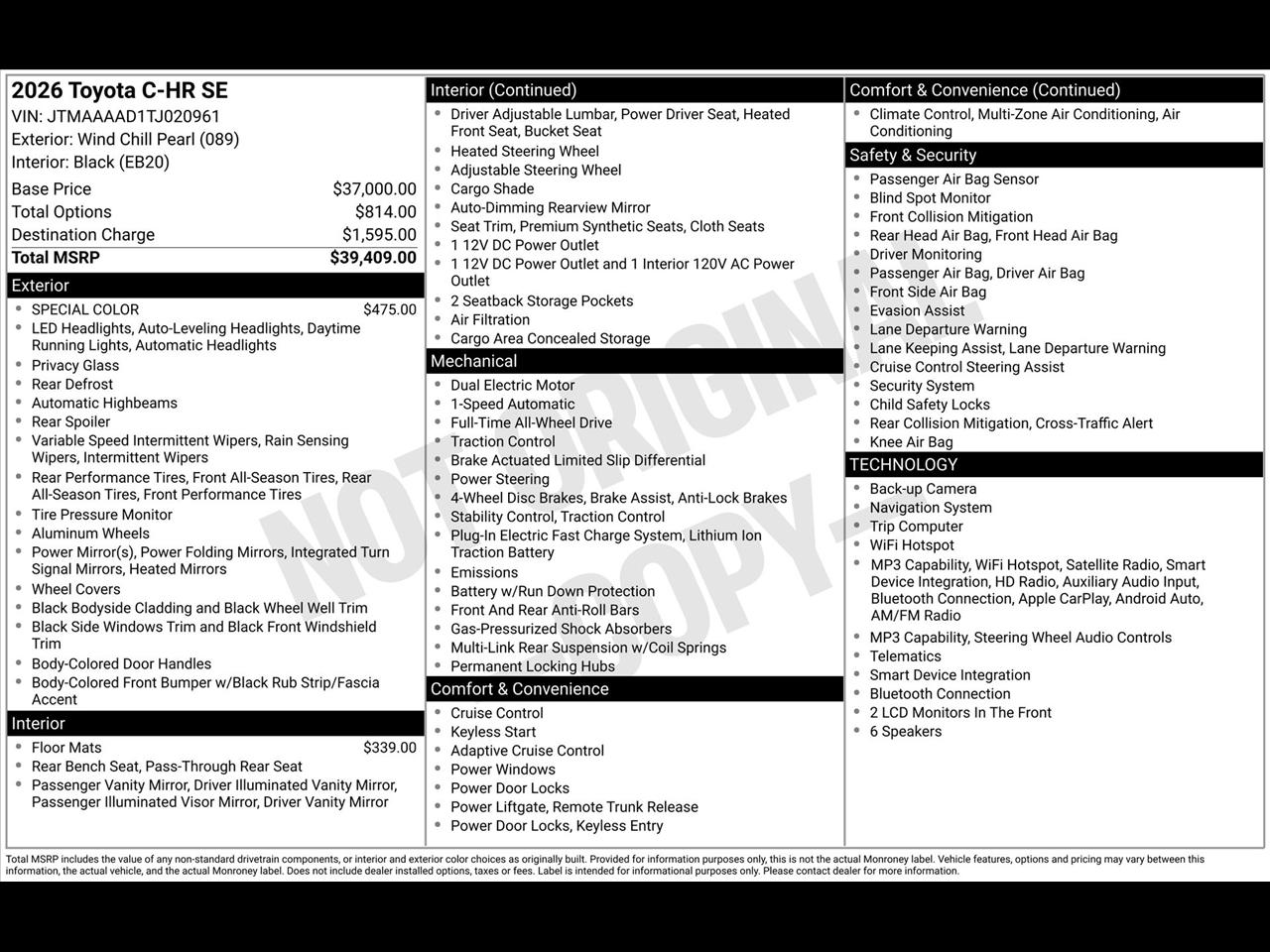 2026 Toyota C-HR SE
VIN: JTMAAAAD1TJ020961
Exterior: Wind Chill Pearl (089)
Interior: Black (EB20)

Base Price $37,000.00
Total Options $814.00
Destination Charge $1,595.00
Total MSRP $39,409.00

Exterior
• SPECIAL COLOR $475.00
• LED Headlights, Auto-Leveling Headlights, Daytime Running Lights, Automatic Headlights
• Privacy Glass
• Rear Defrost
• Automatic Highbeams
• Rear Spoiler
• Variable Speed Intermittent Wipers, Rain Sensing Wipers, Intermittent Wipers
• Rear Performance Tires, Front All-Season Tires, Rear All-Season Tires, Front Performance Tires
• Tire Pressure Monitor
• Aluminum Wheels
• Power Mirror(s), Power Folding Mirrors, Integrated Turn Signal Mirrors, Heated Mirrors
• Wheel Covers
• Black Bodyside Cladding and Black Wheel Well Trim
• Black Side Windows Trim and Black Front Windshield Trim
• Body-Colored Door Handles
• Body-Colored Front Bumper w/Black Rub Strip/Fascia Accent

Interior
• Floor Mats $339.00
• Rear Bench Seat, Pass-Through Rear Seat
• Passenger Vanity Mirror, Driver Illuminated Vanity Mirror, Passenger Illuminated Visor Mirror, Driver Vanity Mirror

Interior (Continued)
• Driver Adjustable Lumbar, Power Driver Seat, Heated Front Seat, Bucket Seat
• Heated Steering Wheel
• Adjustable Steering Wheel
• Cargo Shade
• Auto-Dimming Rearview Mirror
• Seat Trim, Premium Synthetic Seats, Cloth Seats
• 1 12V DC Power Outlet
• 1 12V DC Power Outlet and 1 Interior 120V AC Power Outlet
• 2 Seatback Storage Pockets
• Air Filtration
• Cargo Area Concealed Storage

Mechanical
• Dual Electric Motor
• 1-Speed Automatic
• Full-Time All-Wheel Drive
• Traction Control
• Brake Actuated Limited Slip Differential
• Power Steering
• 4-Wheel Disc Brakes, Brake Assist, Anti-Lock Brakes
• Stability Control, Traction Control
• Plug-In Electric Fast Charge System, Lithium Ion Traction Battery
• Emissions
• Battery w/Run Down Protection
• Front And Rear Anti-Roll Bars
• Gas-Pressurized Shock Absorbers
• Multi-Link Rear Suspension w/Coil Springs
• Permanent Locking Hubs

Comfort & Convenience
• Cruise Control
• Keyless Start
• Adaptive Cruise Control
• Power Windows
• Power Door Locks
• Power Liftgate, Remote Trunk Release
• Power Door Locks, Keyless Entry

Comfort & Convenience (Continued)
• Climate Control, Multi-Zone Air Conditioning, Air Conditioning

Safety & Security
• Passenger Air Bag Sensor
• Blind Spot Monitor
• Front Collision Mitigation
• Rear Head Air Bag, Front Head Air Bag
• Driver Monitoring
• Passenger Air Bag, Driver Air Bag
• Front Side Air Bag
• Evasion Assist
• Lane Departure Warning
• Lane Keeping Assist, Lane Departure Warning
• Cruise Control Steering Assist
• Security System
• Child Safety Locks
• Rear Collision Mitigation, Cross-Traffic Alert
• Knee Air Bag

TECHNOLOGY
• Back-up Camera
• Navigation System
• Trip Computer
• WiFi Hotspot
• MP3 Capability, WiFi Hotspot, Satellite Radio, Smart Device Integration, HD Radio, Auxiliary Audio Input, Bluetooth Connection, Apple CarPlay, Android Auto, AM/FM Radio
• MP3 Capability, Steering Wheel Audio Controls
• Telematics
• Smart Device Integration
• Bluetooth Connection
• 2 LCD Monitors In The Front
• 6 Speakers

Total MSRP includes the value of any non-standard drivetrain components, or interior and exterior color choices as originally built. Provided for information purposes only, this is not the actual Monroney label. Vehicle features, options and pricing may vary between this information, the actual vehicle, and the actual Monroney label. Does not include dealer installed options, taxes or fees. Label is intended for informational purposes only. Please contact dealer for more information.

NOT ORIGINAL COPY